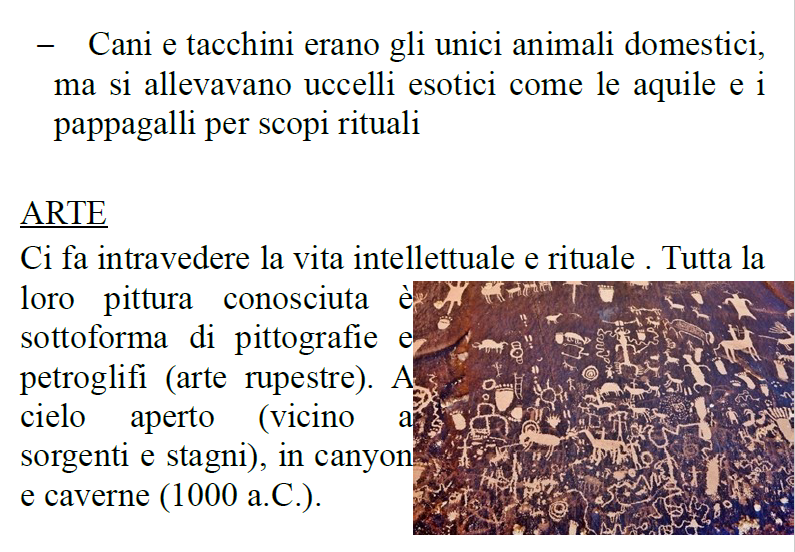 – Cani e tacchini erano gli unici animali domestici, ma si allevavano uccelli esotici come le aquile e i pappagalli per scopi rituali

ARTE

Ci fa intravedere la vita intellettuale e rituale . Tutta la loro pittura conosciuta è sottoforma di pittografie e petroglifi (arte rupestre). A cielo aperto (vicino a sorgenti e stagni), in canyon e caverne (1000 a.C.).